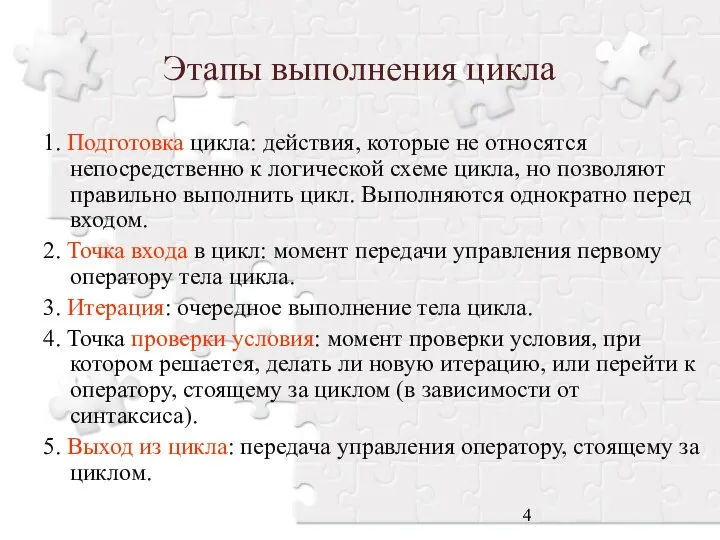 Этапы выполнения цикла

1. Подготовка цикла: действия, которые не относятся непосредственно к логической схеме цикла, но позволяют правильно выполнить цикл. Выполняются однократно перед входом.

2. Точка входа в цикл: момент передачи управления первому оператору тела цикла.

3. Итерация: очередное выполнение тела цикла.

4. Точка проверки условия: момент проверки условия, при котором решается, делать ли новую итерацию, или перейти к оператору, стоящему за циклом (в зависимости от синтаксиса).

5. Выход из цикла: передача управления оператору, стоящему за циклом.

4